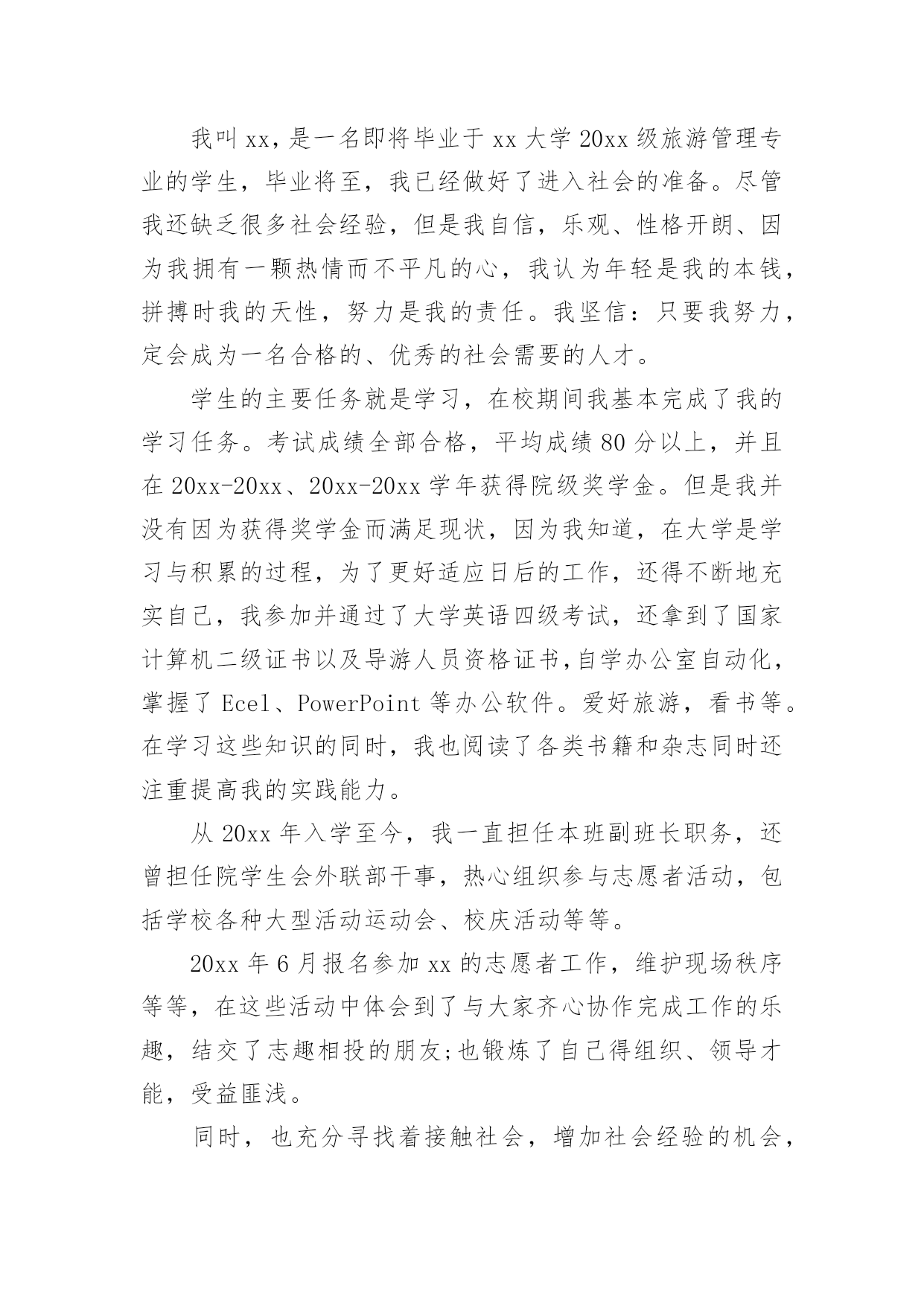 我叫 xx，是一名即将毕业于 xx 大学 20xx 级旅游管理专业的学生，毕业将至，我已经做好了进入社会的准备。尽管我还缺乏很多社会经验，但是我自信，乐观、性格开朗、因为我拥有一颗热情而不平凡的心，我认为年轻是我的本钱，拼搏时我的天性，努力是我的责任。我坚信：只要我努力，定会成为一名合格的、优秀的社会需要的人才。

学生的主要任务就是学习，在校期间我基本完成了我的学习任务。考试成绩全部合格，平均成绩 80 分以上，并且在 20xx-20xx、20xx-20xx 学年获得院级奖学金。但是我并没有因为获得奖学金而满足现状，因为我知道，在大学是学习与积累的过程，为了更好适应日后的工作，还得不断地充实自己，我参加并通过了大学英语四级考试，还拿到了国家计算机二级证书以及导游人员资格证书,自学办公室自动化，掌握了 Ecel、PowerPoint 等办公软件。爱好旅游，看书等。在学习这些知识的同时，我也阅读了各类书籍和杂志同时还注重提高我的实践能力。

从 20xx 年入学至今，我一直担任本班副班长职务，还曾担任院学生会外联部干事，热心组织参与志愿者活动，包括学校各种大型活动运动会、校庆活动等等。

20xx 年 6 月报名参加 xx 的志愿者工作，维护现场秩序等等，在这些活动中体会到了与大家齐心协作完成工作的乐趣，结交了志趣相投的朋友;也锻炼了自己得组织、领导才能，受益匪浅。

同时，也充分寻找着接触社会，增加社会经验的机会，